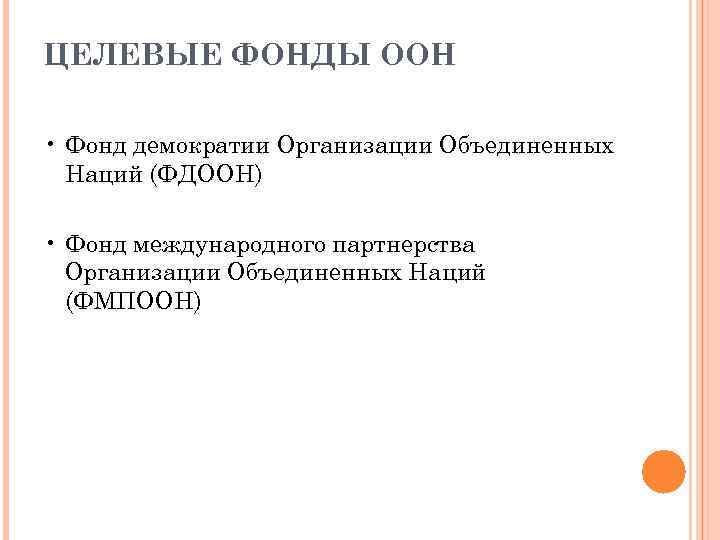 ЦЕЛЕВЫЕ ФОНДЫ ООН

• Фонд демократии Организации Объединенных Наций (ФДООН)

• Фонд международного партнерства Организации Объединенных Наций (ФМПООН)